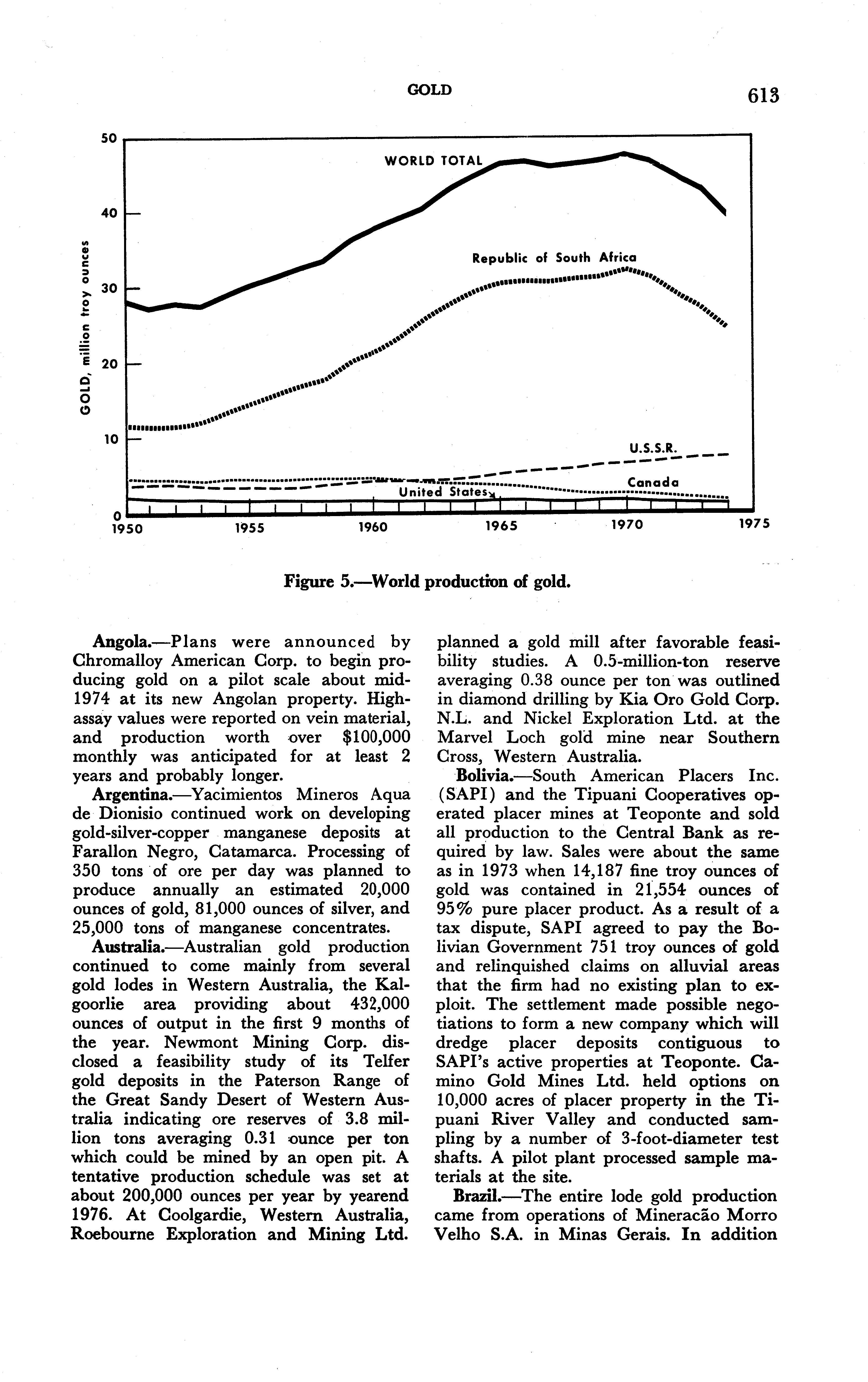 GOLD 613

50
40
30
20
10
0
GOLD, million troy ounces
WORLD TOTAL
Republic of South Africa
U.S.S.R.
Canada
United States
1950 1955 1960 1965 1970 1975

Figure 5.—World production of gold.

Angola.—Plans were announced by Chromalloy American Corp. to begin producing gold on a pilot scale about mid-1974 at its new Angolan property. High-assay values were reported on vein material, and production worth over $100,000 monthly was anticipated for at least 2 years and probably longer.

Argentina.—Yacimientos Mineros Aqua de Dionisio continued work on developing gold-silver-copper manganese deposits at Farallon Negro, Catamarca. Processing of 350 tons of ore per day was planned to produce annually an estimated 20,000 ounces of gold, 81,000 ounces of silver, and 25,000 tons of manganese concentrates.

Australia.—Australian gold production continued to come mainly from several gold lodes in Western Australia, the Kalgoorlie area providing about 432,000 ounces of output in the first 9 months of the year. Newmont Mining Corp. disclosed a feasibility study of its Telfer gold deposits in the Paterson Range of the Great Sandy Desert of Western Australia indicating ore reserves of 3.8 million tons averaging 0.31 ounce per ton which could be mined by an open pit. A tentative production schedule was set at about 200,000 ounces per year by yearend 1976. At Coolgardie, Western Australia, Roebourne Exploration and Mining Ltd. planned a gold mill after favorable feasibility studies. A 0.5-million-ton reserve averaging 0.38 ounce per ton was outlined in diamond drilling by Kia Oro Gold Corp. N.L. and Nickel Exploration Ltd. at the Marvel Loch gold mine near Southern Cross, Western Australia.

Bolivia.—South American Placers Inc. (SAPI) and the Tipuani Cooperatives operated placer mines at Teoponte and sold all production to the Central Bank as required by law. Sales were about the same as in 1973 when 14,187 fine troy ounces of gold was contained in 21,554 ounces of 95% pure placer product. As a result of a tax dispute, SAPI agreed to pay the Bolivian Government 751 troy ounces of gold and relinquished claims on alluvial areas that the firm had no existing plan to exploit. The settlement made possible negotiations to form a new company which will dredge placer deposits contiguous to SAPI's active properties at Teoponte. Camino Gold Mines Ltd. held options on 10,000 acres of placer property in the Tipuani River Valley and conducted sampling by a number of 3-foot-diameter test shafts. A pilot plant processed sample materials at the site.

Brazil.—The entire lode gold production came from operations of Mineracão Morro Velho S.A. in Minas Gerais. In addition